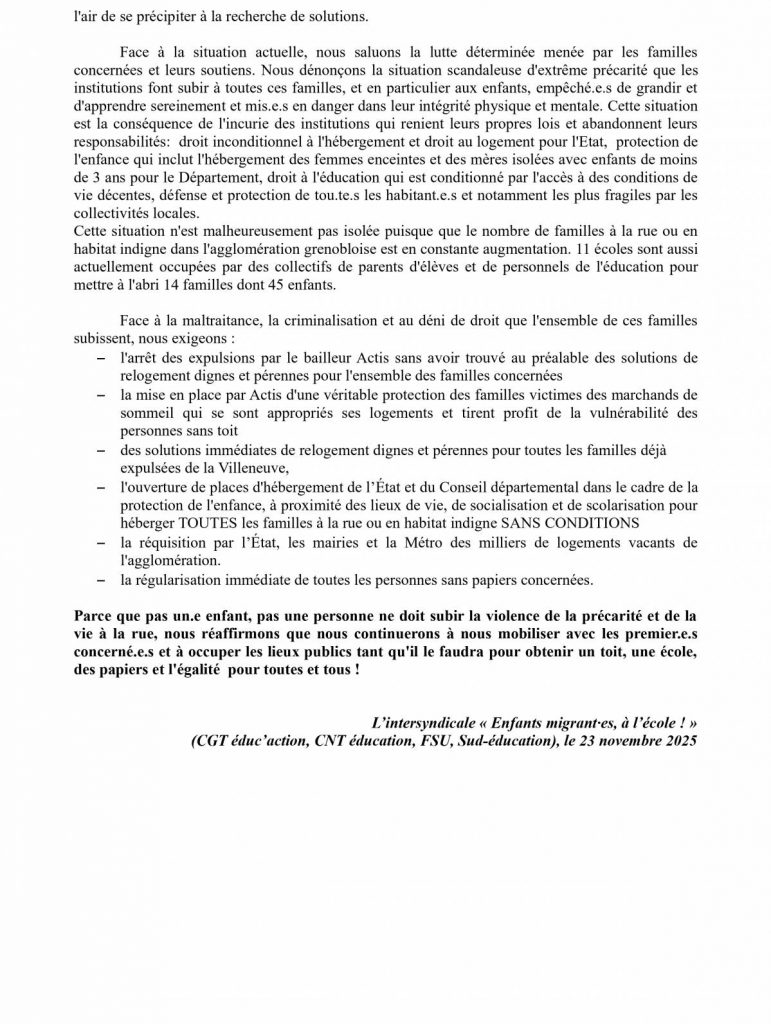 l'air de se précipiter à la recherche de solutions.

Face à la situation actuelle, nous saluons la lutte déterminée menée par les familles concernées et leurs soutiens. Nous dénonçons la situation scandaleuse d'extrême précarité que les institutions font subir à toutes ces familles, et en particulier aux enfants, empêché.e.s de grandir et d'apprendre sereinement et mis.e.s en danger dans leur intégrité physique et mentale. Cette situation est la conséquence de l'incurie des institutions qui renient leurs propres lois et abandonnent leurs responsabilités: droit inconditionnel à l'hébergement et droit au logement pour l'Etat, protection de l'enfance qui inclut l'hébergement des femmes enceintes et des mères isolées avec enfants de moins de 3 ans pour le Département, droit à l'éducation qui est conditionné par l'accès à des conditions de vie décentes, défense et protection de tou.te.s les habitant.e.s et notamment les plus fragiles par les collectivités locales.
Cette situation n'est malheureusement pas isolée puisque que le nombre de familles à la rue ou en habitat indigne dans l'agglomération grenobloise est en constante augmentation. 11 écoles sont aussi actuellement occupées par des collectifs de parents d'élèves et de personnels de l'éducation pour mettre à l'abri 14 familles dont 45 enfants.

Face à la maltraitance, la criminalisation et au déni de droit que l'ensemble de ces familles subissent, nous exigeons :
– l'arrêt des expulsions par le bailleur Actis sans avoir trouvé au préalable des solutions de relogement dignes et pérennes pour l'ensemble des familles concernées
– la mise en place par Actis d'une véritable protection des familles victimes des marchands de sommeil qui se sont appropriés ses logements et tirent profit de la vulnérabilité des personnes sans toit
– des solutions immédiates de relogement dignes et pérennes pour toutes les familles déjà expulsées de la Villeneuve,
– l'ouverture de places d'hébergement de l'État et du Conseil départemental dans le cadre de la protection de l'enfance, à proximité des lieux de vie, de socialisation et de scolarisation pour héberger TOUTES les familles à la rue ou en habitat indigne SANS CONDITIONS
– la réquisition par l'État, les mairies et la Métro des milliers de logements vacants de l'agglomération.
– la régularisation immédiate de toutes les personnes sans papiers concernées.

Parce que pas un.e enfant, pas une personne ne doit subir la violence de la précarité et de la vie à la rue, nous réaffirmons que nous continuerons à nous mobiliser avec les premier.e.s concerné.e.s et à occuper les lieux publics tant qu'il le faudra pour obtenir un toit, une école, des papiers et l'égalité pour toutes et tous !

L'intersyndicale « Enfants migrant·es, à l'école ! »
(CGT éduc'action, CNT éducation, FSU, Sud-éducation), le 23 novembre 2025